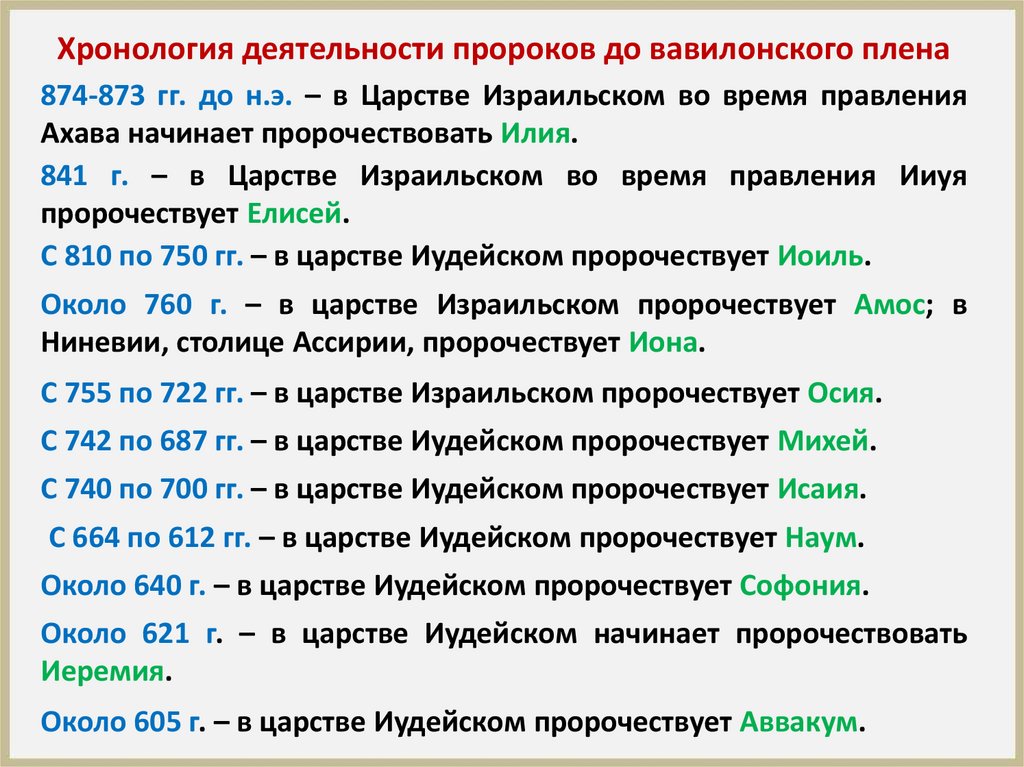 Хронология деятельности пророков до вавилонского плена

874-873 гг. до н.э. – в Царстве Израильском во время правления Ахава начинает пророчествовать Илия.

841 г. – в Царстве Израильском во время правления Ииуя пророчествует Елисей.

С 810 по 750 гг. – в царстве Иудейском пророчествует Иоиль.

Около 760 г. – в царстве Израильском пророчествует Амос; в Ниневии, столице Ассирии, пророчествует Иона.

С 755 по 722 гг. – в царстве Израильском пророчествует Осия.

С 742 по 687 гг. – в царстве Иудейском пророчествует Михей.

С 740 по 700 гг. – в царстве Иудейском пророчествует Исаия.

С 664 по 612 гг. – в царстве Иудейском пророчествует Наум.

Около 640 г. – в царстве Иудейском пророчествует Софония.

Около 621 г. – в царстве Иудейском начинает пророчествовать Иеремия.

Около 605 г. – в царстве Иудейском пророчествует Аввакум.